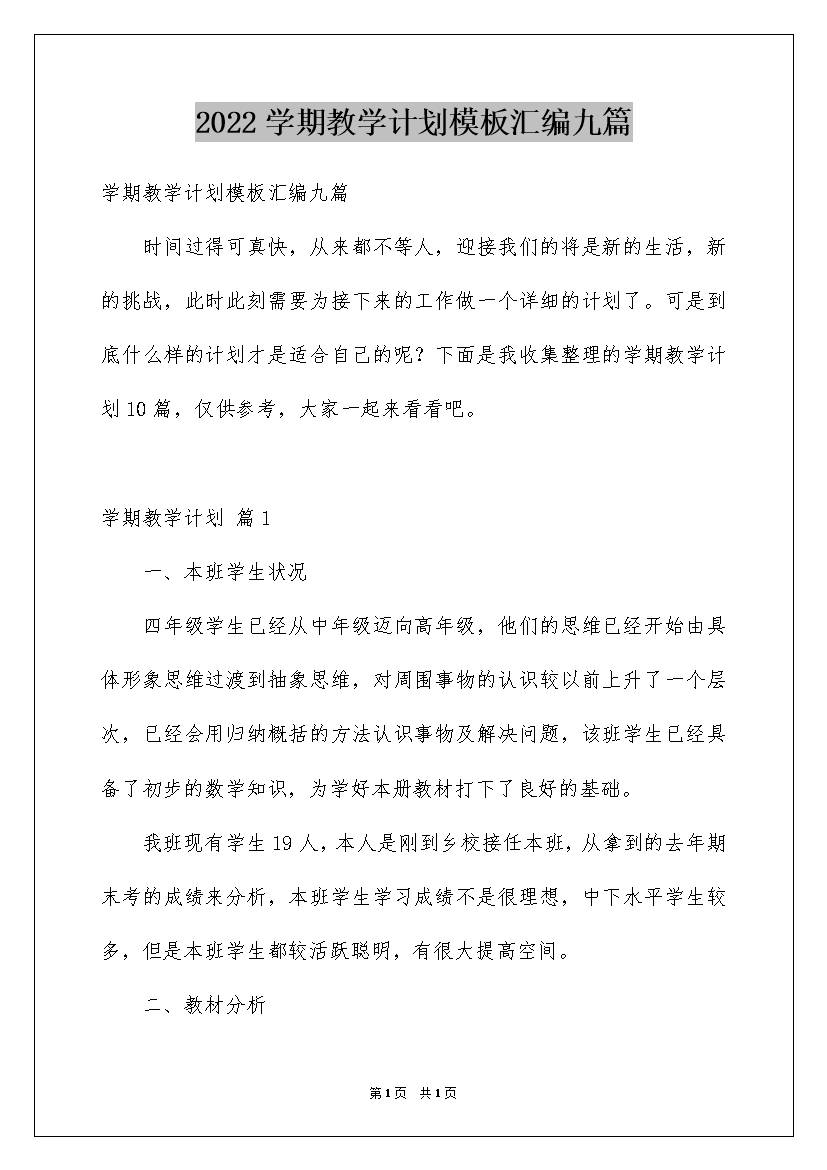 2022学期教学计划模板汇编九篇

学期教学计划模板汇编九篇

时间过得可真快，从来都不等人，迎接我们的将是新的生活，新的挑战，此时此刻需要为接下来的工作做一个详细的计划了。可是到底什么样的计划才是适合自己的呢？下面是我收集整理的学期教学计划10篇，仅供参考，大家一起来看看吧。

学期教学计划 篇1

一、本班学生状况

四年级学生已经从中年级迈向高年级，他们的思维已经开始由具体形象思维过渡到抽象思维，对周围事物的认识较以前上升了一个层次，已经会用归纳概括的方法认识事物及解决问题，该班学生已经具备了初步的数学知识，为学好本册教材打下了良好的基础。

我班现有学生19人，本人是刚到乡校接任本班，从拿到的去年期末考的成绩来分析，本班学生学习成绩不是很理想，中下水平学生较多，但是本班学生都较活跃聪明，有很大提高空间。

二、教材分析

第1页 共1页